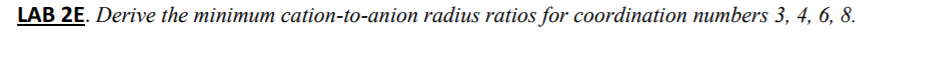 LAB 2E. Derive the minimum cation-to-anion radius ratios for coordination numbers 3, 4, 6, 8.